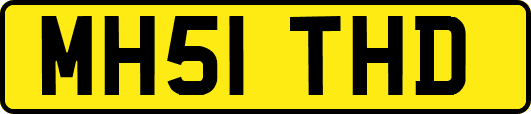 MH51 THD